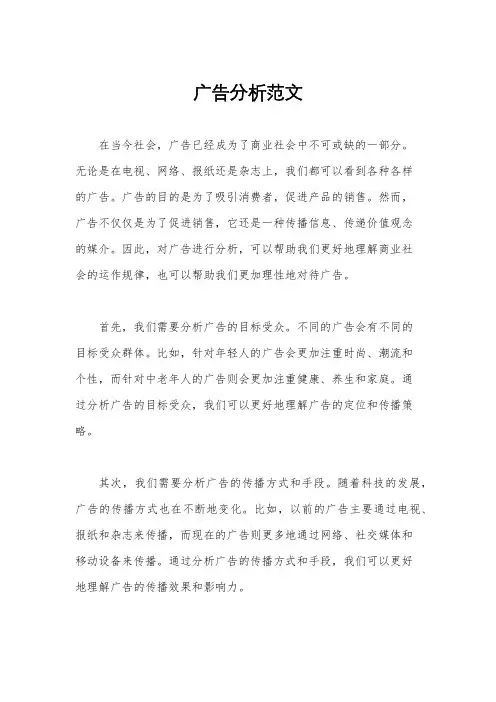 广告分析范文

在当今社会，广告已经成为了商业社会中不可或缺的一部分。无论是在电视、网络、报纸还是杂志上，我们都可以看到各种各样的广告。广告的目的是为了吸引消费者，促进产品的销售。然而，广告不仅仅是为了促进销售，它还是一种传播信息、传递价值观念的媒介。因此，对广告进行分析，可以帮助我们更好地理解商业社会的运作规律，也可以帮助我们更加理性地对待广告。

首先，我们需要分析广告的目标受众。不同的广告会有不同的目标受众群体。比如，针对年轻人的广告会更加注重时尚、潮流和个性，而针对中老年人的广告则会更加注重健康、养生和家庭。通过分析广告的目标受众，我们可以更好地理解广告的定位和传播策略。

其次，我们需要分析广告的传播方式和手段。随着科技的发展，广告的传播方式也在不断地变化。比如，以前的广告主要通过电视、报纸和杂志来传播，而现在的广告则更多地通过网络、社交媒体和移动设备来传播。通过分析广告的传播方式和手段，我们可以更好地理解广告的传播效果和影响力。